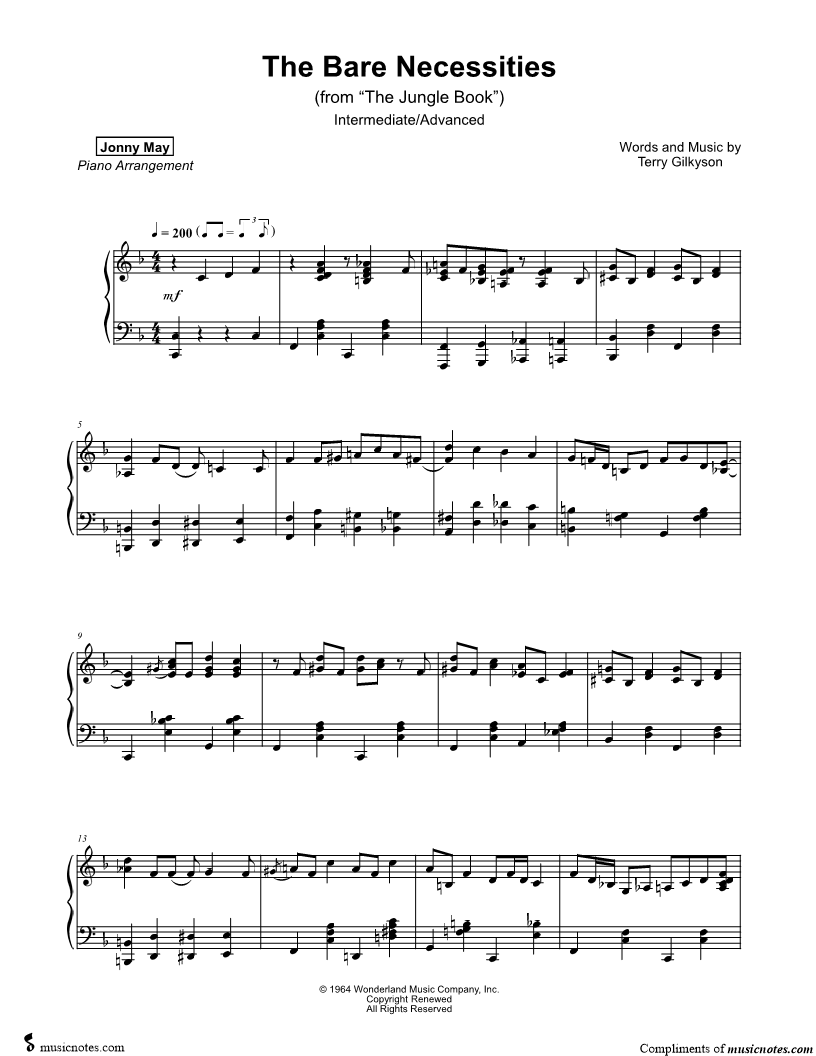 The Bare Necessities

(from "The Jungle Book")

Intermediate/Advanced

Jonny May

Piano Arrangement

Words and Music by
Terry Gilkyson

♩ = 200

mf

5

9

13

© 1964 Wonderland Music Company, Inc.
Copyright Renewed
All Rights Reserved

musicnotes.com

Compliments of musicnotes.com